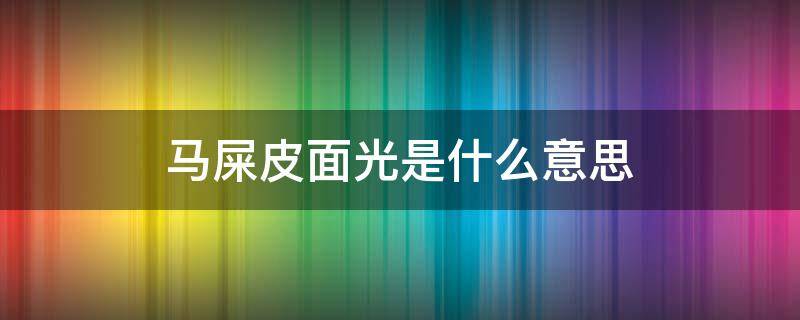 马屎皮面光是什么意思